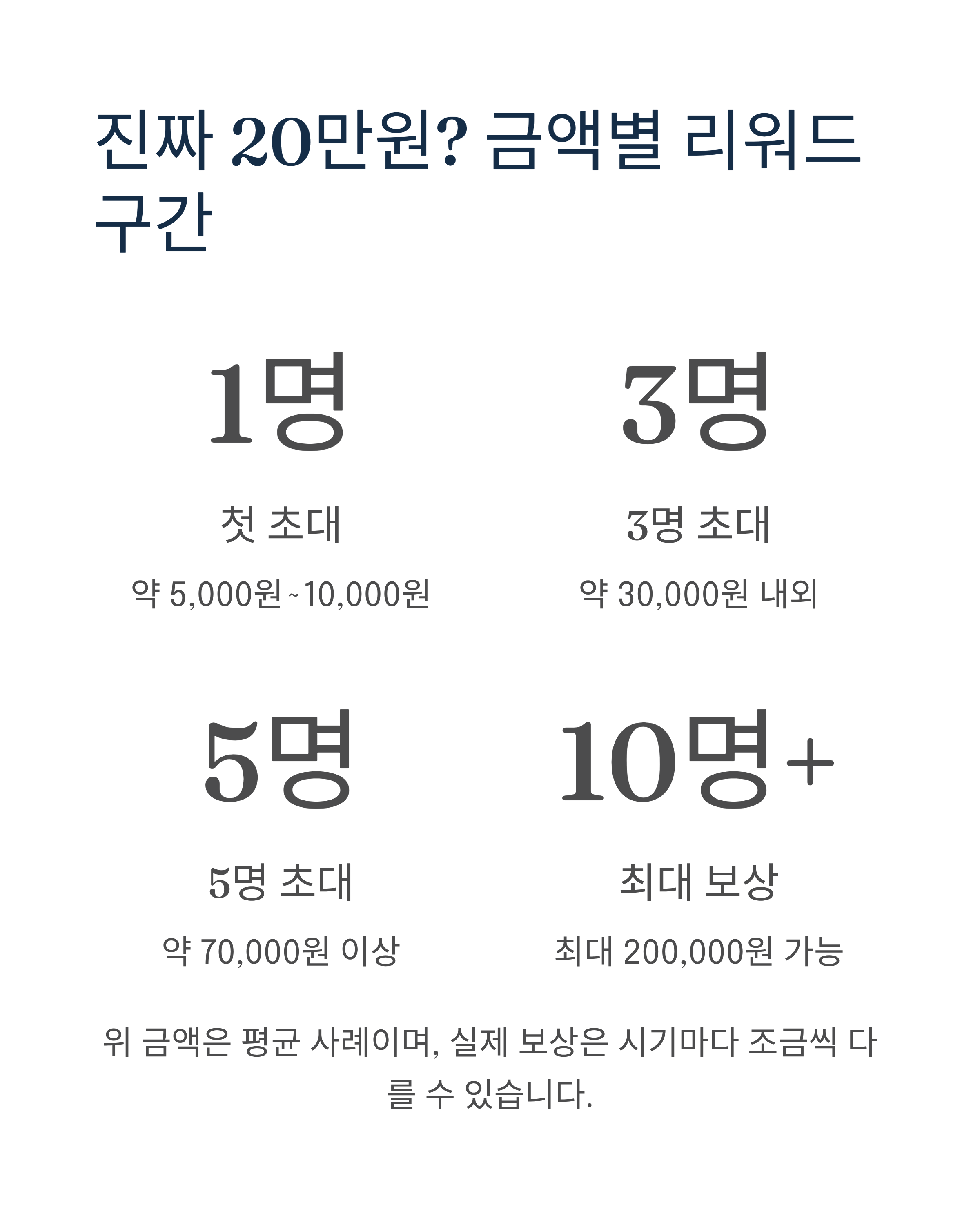 진짜 20만원? 금액별 리워드 구간

1명

첫 초대

약 5,000원~10,000원

3명

3명 초대

약 30,000원 내외

5명

5명 초대

약 70,000원 이상

10명+

최대 보상

최대 200,000원 가능

위 금액은 평균 사례이며, 실제 보상은 시기마다 조금씩 다를 수 있습니다.